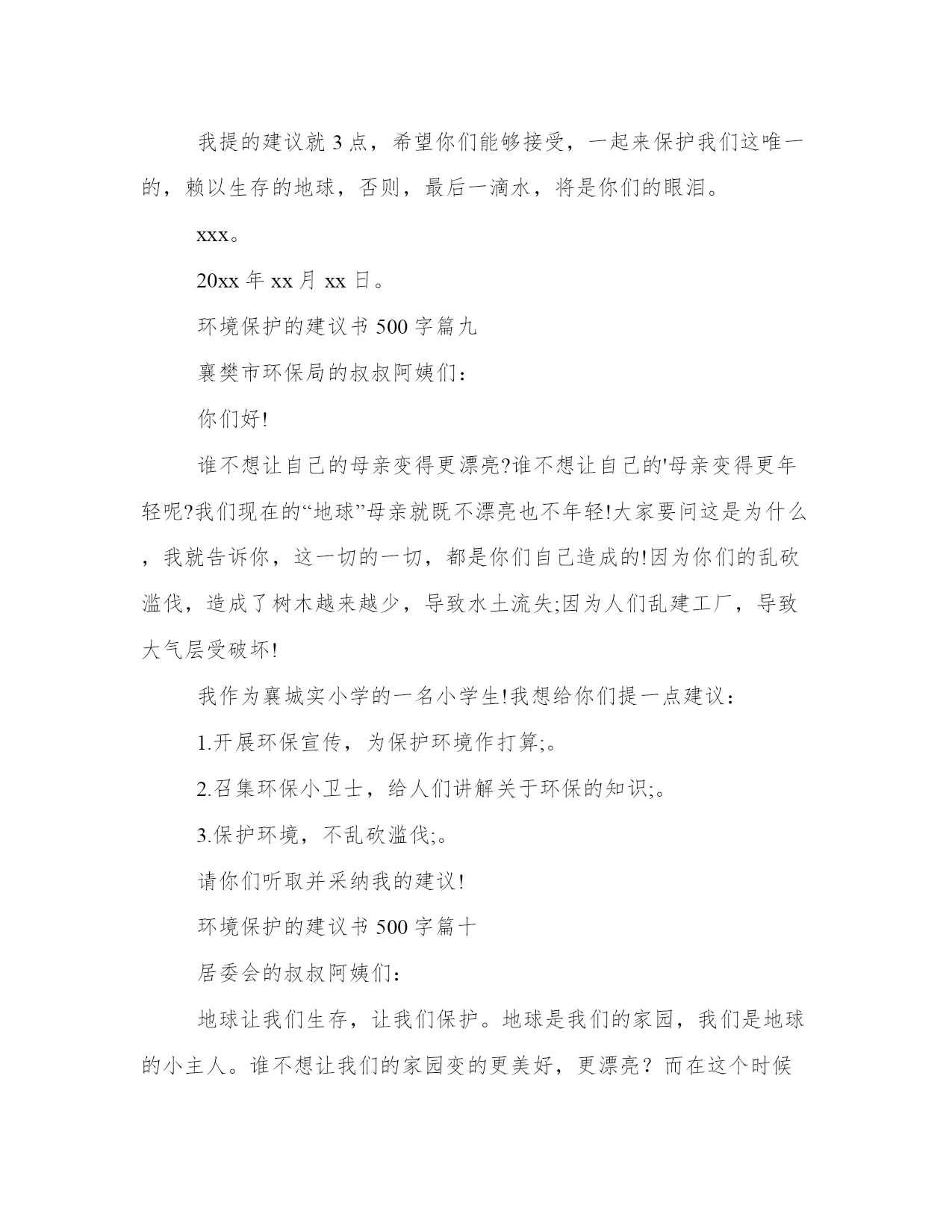 我提的建议就 3 点，希望你们能够接受，一起来保护我们这唯一的，赖以生存的地球，否则，最后一滴水，将是你们的眼泪。

xxx。

20xx 年 xx 月 xx 日。

环境保护的建议书 500 字篇九

襄樊市环保局的叔叔阿姨们：

你们好!

谁不想让自己的母亲变得更漂亮?谁不想让自己的'母亲变得更年轻呢?我们现在的“地球”母亲就既不漂亮也不年轻!大家要问这是为什么，我就告诉你，这一切的一切，都是你们自己造成的!因为你们的乱砍滥伐，造成了树木越来越少，导致水土流失;因为人们乱建工厂，导致大气层受破坏!

我作为襄城实小学的一名小学生!我想给你们提一点建议：

1.开展环保宣传，为保护环境作打算;。

2.召集环保小卫士，给人们讲解关于环保的知识;。

3.保护环境，不乱砍滥伐;。

请你们听取并采纳我的建议!

环境保护的建议书 500 字篇十

居委会的叔叔阿姨们：

地球让我们生存，让我们保护。地球是我们的家园，我们是地球的小主人。谁不想让我们的家园变的更美好，更漂亮？而在这个时候